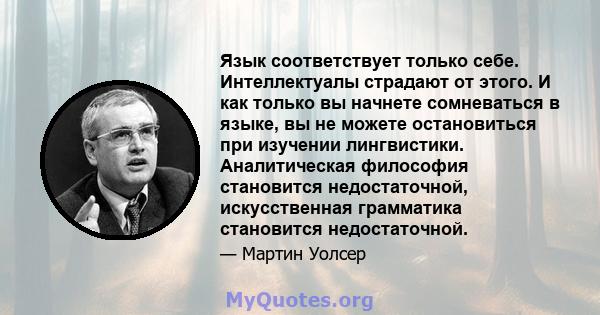 Язык соответствует только себе. Интеллектуалы страдают от этого. И как только вы начнете сомневаться в языке, вы не можете остановиться при изучении лингвистики. Аналитическая философия становится недостаточной, искусственная грамматика становится недостаточной.

— Мартин Уолсер

MyQuotes.org